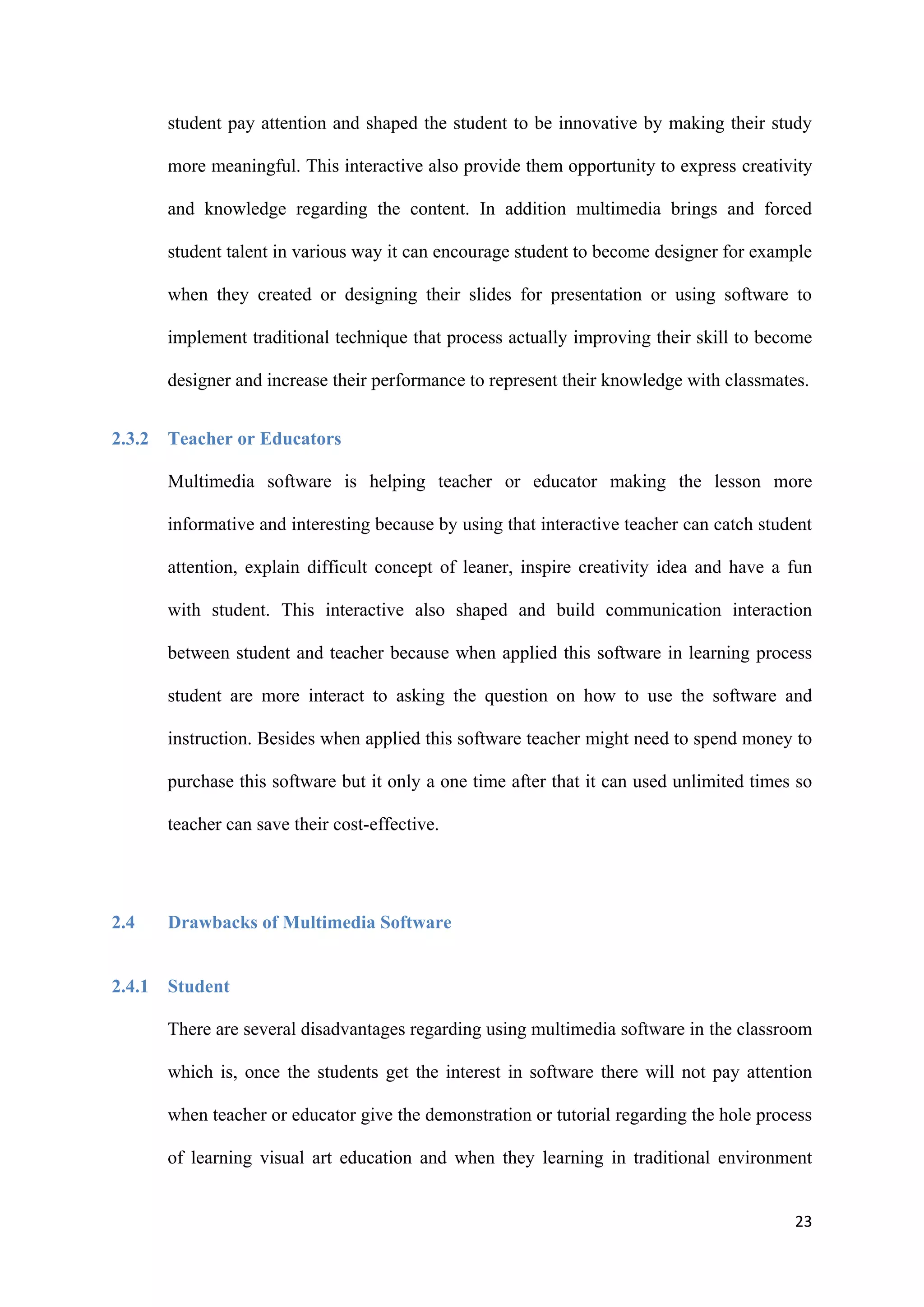 student pay attention and shaped the student to be innovative by making their study more meaningful. This interactive also provide them opportunity to express creativity and knowledge regarding the content. In addition multimedia brings and forced student talent in various way it can encourage student to become designer for example when they created or designing their slides for presentation or using software to implement traditional technique that process actually improving their skill to become designer and increase their performance to represent their knowledge with classmates.

2.3.2 Teacher or Educators

Multimedia software is helping teacher or educator making the lesson more informative and interesting because by using that interactive teacher can catch student attention, explain difficult concept of leaner, inspire creativity idea and have a fun with student. This interactive also shaped and build communication interaction between student and teacher because when applied this software in learning process student are more interact to asking the question on how to use the software and instruction. Besides when applied this software teacher might need to spend money to purchase this software but it only a one time after that it can used unlimited times so teacher can save their cost-effective.

2.4 Drawbacks of Multimedia Software

2.4.1 Student

There are several disadvantages regarding using multimedia software in the classroom which is, once the students get the interest in software there will not pay attention when teacher or educator give the demonstration or tutorial regarding the hole process of learning visual art education and when they learning in traditional environment

23